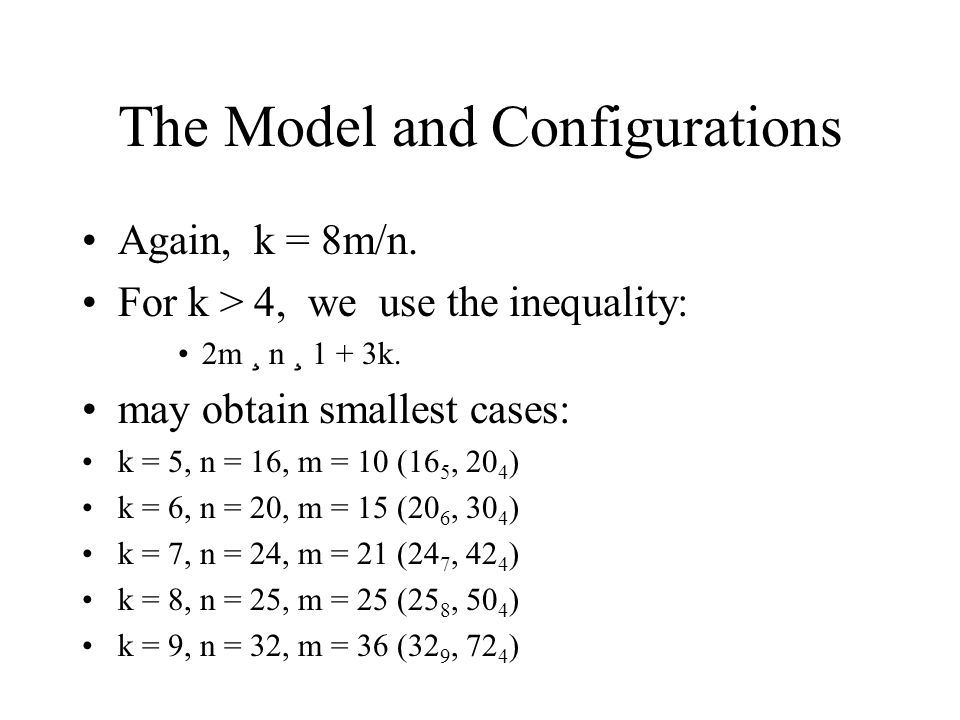 The Model and Configurations

• Again, k = 8m/n.

• For k > 4, we use the inequality:

• 2m ¸ n ¸ 1 + 3k.

• may obtain smallest cases:

• k = 5, n = 16, m = 10 ($16_5$, $20_4$)

• k = 6, n = 20, m = 15 ($20_6$, $30_4$)

• k = 7, n = 24, m = 21 ($24_7$, $42_4$)

• k = 8, n = 25, m = 25 ($25_8$, $50_4$)

• k = 9, n = 32, m = 36 ($32_9$, $72_4$)